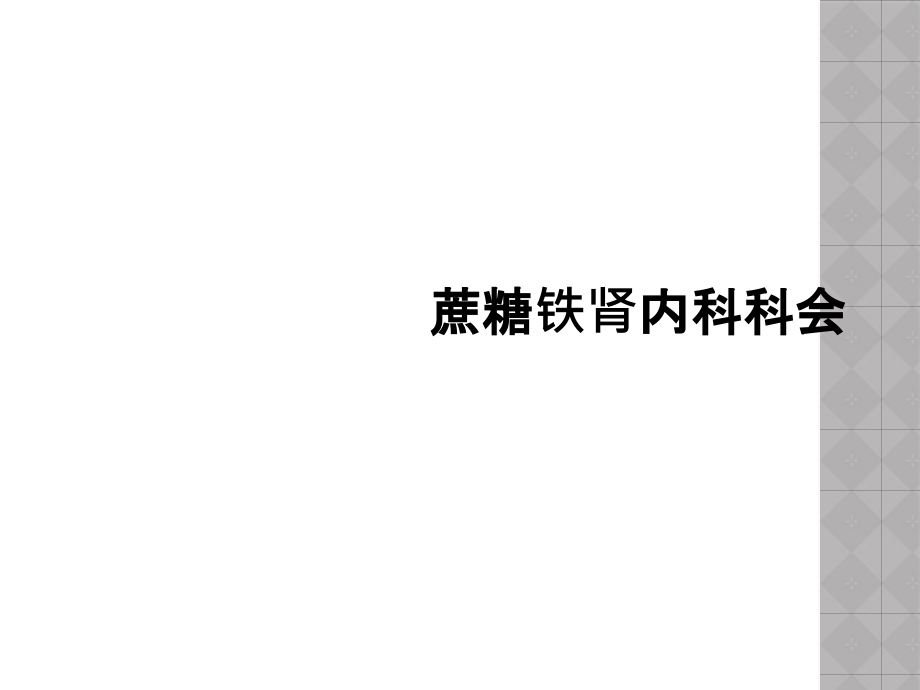 蔗糖铁肾内科科会